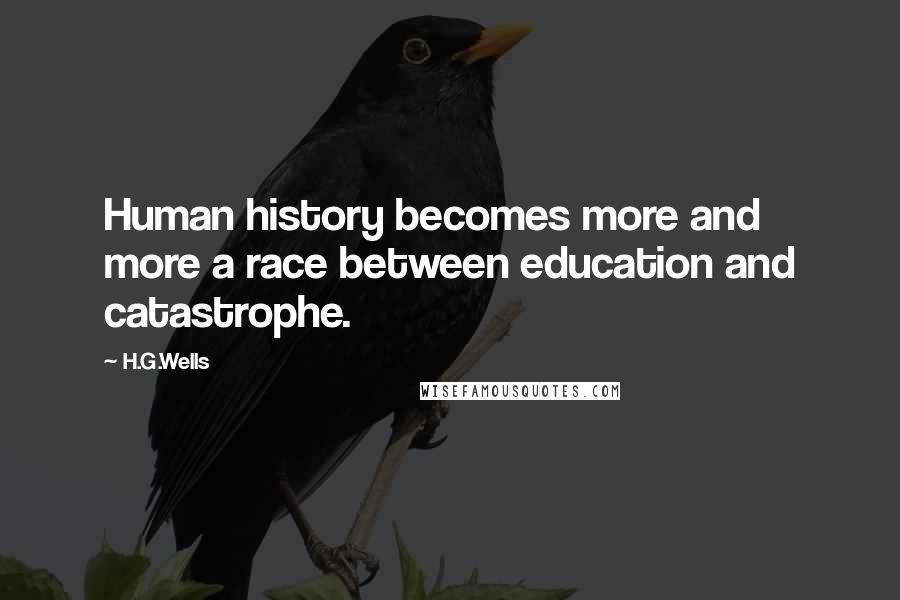 Human history becomes more and more a race between education and catastrophe.

~ H.G.Wells

WISEFAMOUSQUOTES.COM